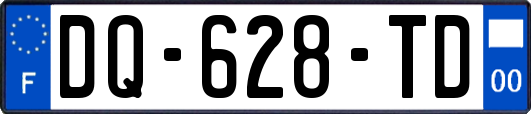 F

DQ-628-TD

00